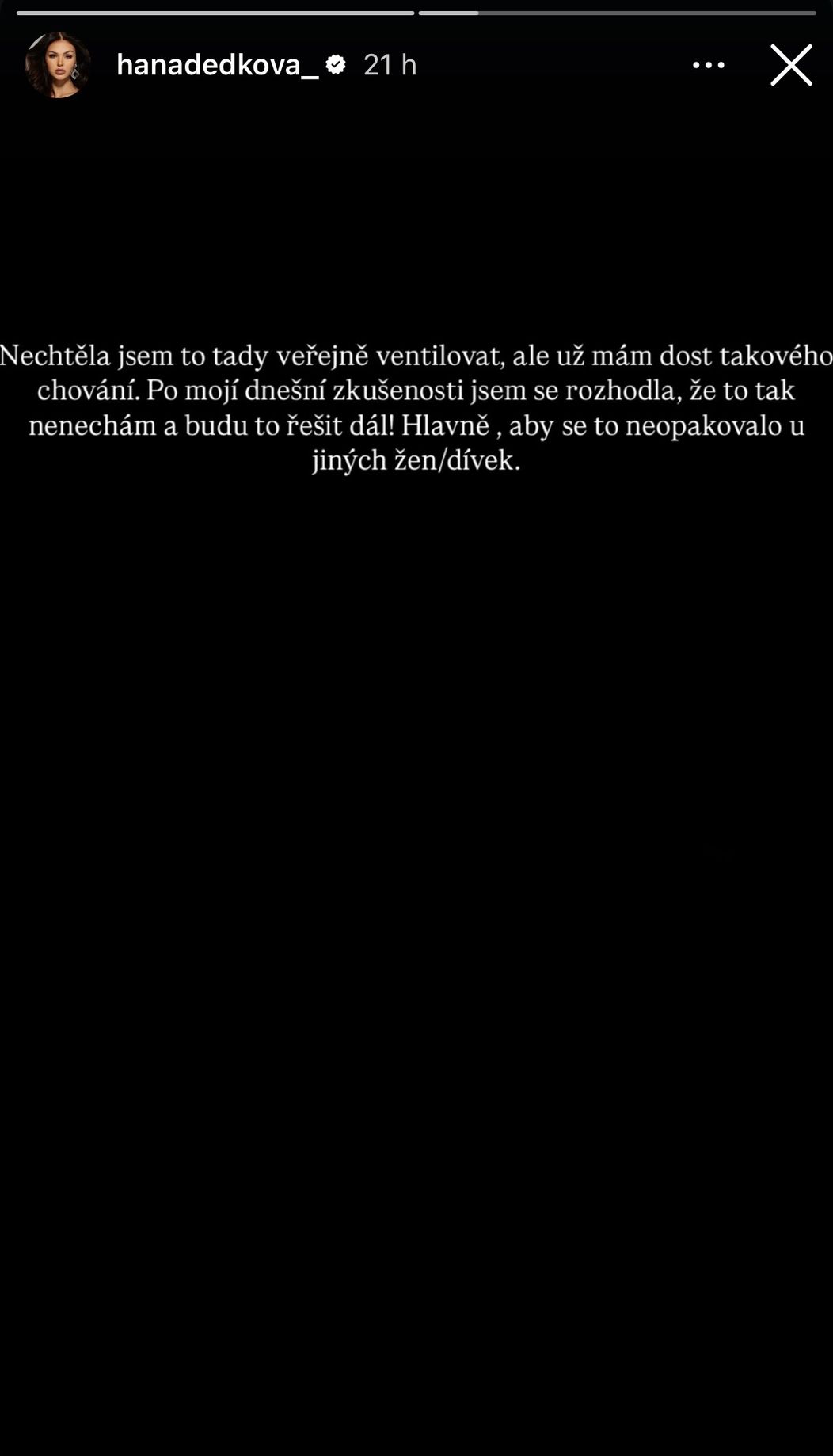 hanadedkova_ 21 h

Nechtěla jsem to tady veřejně ventilovat, ale už mám dost takového chování. Po mojí dnešní zkušenosti jsem se rozhodla, že to tak nenechám a budu to řešit dál! Hlavně , aby se to neopakovalo u jiných žen/dívek.